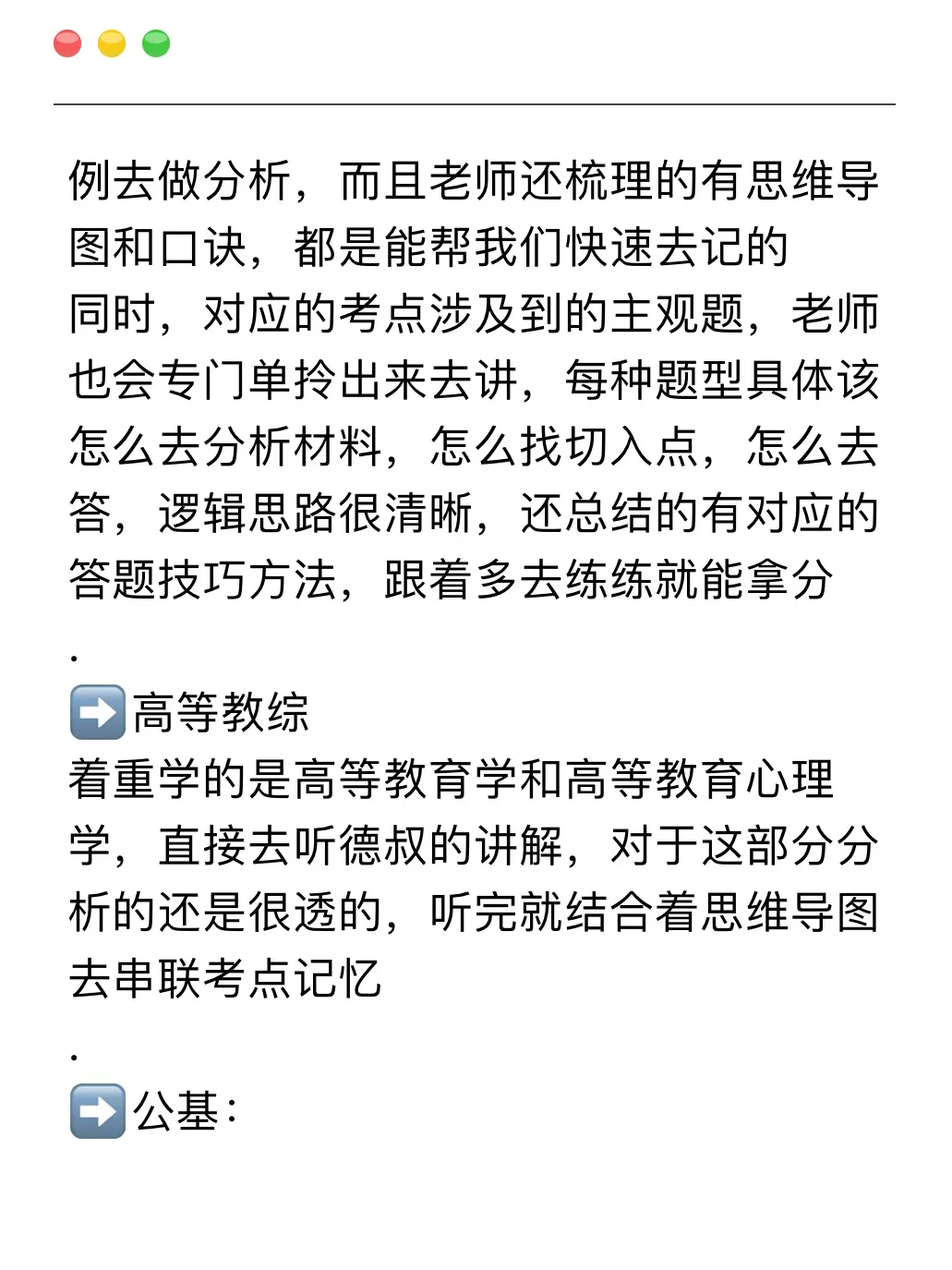 例去做分析，而且老师还梳理的有思维导图和口诀，都是能帮我们快速去记的
同时，对应的考点涉及到的主观题，老师也会专门单拎出来去讲，每种题型具体该怎么去分析材料，怎么找切入点，怎么去答，逻辑思路很清晰，还总结的有对应的答题技巧方法，跟着多去练练就能拿分
.
➡️高等教综
着重学的是高等教育学和高等教育心理学，直接去听德叔的讲解，对于这部分分析的还是很透的，听完就结合着思维导图去串联考点记忆
.
➡️公基：